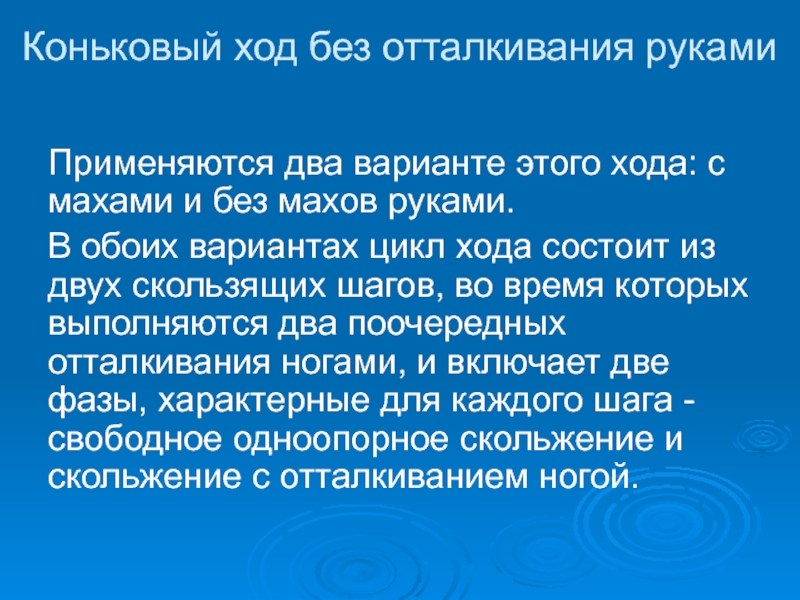 Коньковый ход без отталкивания руками

Применяются два варианте этого хода: с махами и без махов руками.

В обоих вариантах цикл хода состоит из двух скользящих шагов, во время которых выполняются два поочередных отталкивания ногами, и включает две фазы, характерные для каждого шага - свободное одноопорное скольжение и скольжение с отталкиванием ногой.